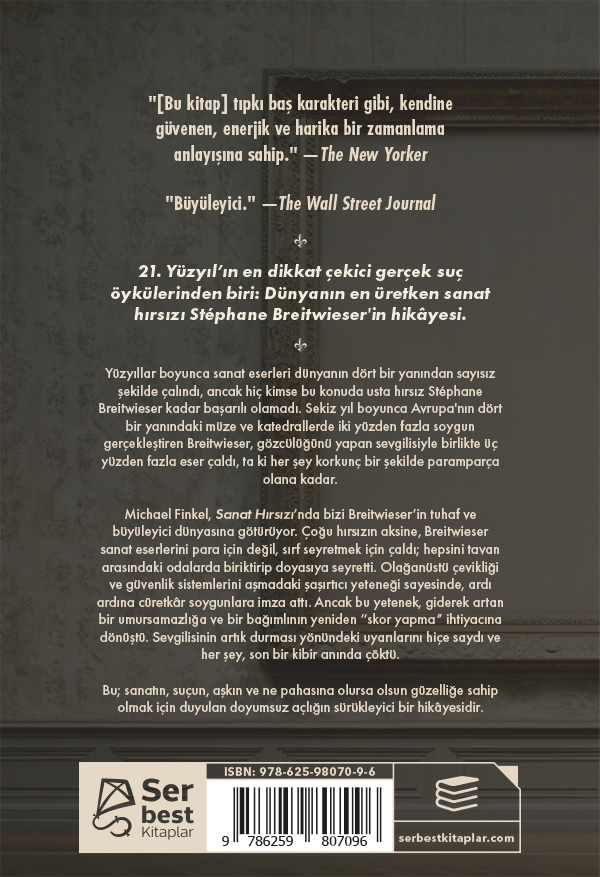 "[Bu kitap] tıpkı baş karakteri gibi, kendine güvenen, enerjik ve harika bir zamanlama anlayışına sahip." —The New Yorker

"Büyüleyici." —The Wall Street Journal

21. Yüzyıl'ın en dikkat çekici gerçek suç öykülerinden biri: Dünyanın en üretken sanat hırsızı Stéphane Breitwieser'in hikâyesi.

Yüzyıllar boyunca sanat eserleri dünyanın dört bir yanından sayısız şekilde çalındı, ancak hiç kimse bu konuda usta hırsız Stéphane Breitwieser kadar başarılı olamadı. Sekiz yıl boyunca Avrupa'nın dört bir yanındaki müze ve katedrallerde iki yüzden fazla soygun gerçekleştiren Breitwieser, gözcülüğünü yapan sevgilisiyle birlikte üç yüzden fazla eser çaldı, ta ki her şey korkunç bir şekilde paramparça olana kadar.

Michael Finkel, Sanat Hırsızı'nda bizi Breitwieser'in tuhaf ve büyüleyici dünyasına götürüyor. Çoğu hırsızın aksine, Breitwieser sanat eserlerini para için değil, sırf seyretmek için çaldı; hepsini tavan arasındaki odalarda biriktirip doyasıya seyretti. Olağanüstü çevikliği ve güvenlik sistemlerini aşmadaki şaşırtıcı yeteneği sayesinde, ardı ardına cüretkâr soygunlara imza attı. Ancak bu yetenek, giderek artan bir umursamazlığa ve bir bağımlının yeniden "skor yapma" ihtiyacına dönüştü. Sevgilisinin artık durması yönündeki uyarılarını hiçe saydı ve her şey, son bir kibir anında çöktü.

Bu; sanatın, suçun, aşkın ve ne pahasına olursa olsun güzelliğe sahip olmak için duyulan doyumsuz açlığın sürükleyici bir hikâyesidir.

Ser best Kitaplar

ISBN: 978-625-98070-9-6

9 786259 807096

serbestkitaplar.com